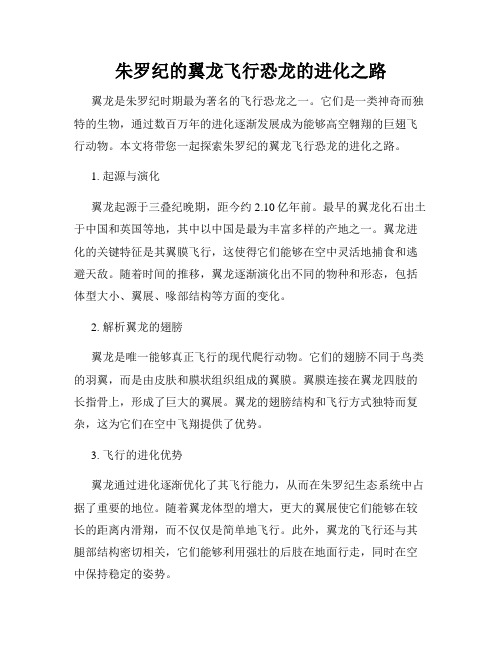 朱罗纪的翼龙飞行恐龙的进化之路

翼龙是朱罗纪时期最为著名的飞行恐龙之一。它们是一类神奇而独特的生物，通过数百万年的进化逐渐发展成为能够高空翱翔的巨翅飞行动物。本文将带您一起探索朱罗纪的翼龙飞行恐龙的进化之路。

1. 起源与演化

翼龙起源于三叠纪晚期，距今约 2.10 亿年前。最早的翼龙化石出土于中国和英国等地，其中以中国是最为丰富多样的产地之一。翼龙进化的关键特征是其翼膜飞行，这使得它们能够在空中灵活地捕食和逃避天敌。随着时间的推移，翼龙逐渐演化出不同的物种和形态，包括体型大小、翼展、喙部结构等方面的变化。

2. 解析翼龙的翅膀

翼龙是唯一能够真正飞行的现代爬行动物。它们的翅膀不同于鸟类的羽翼，而是由皮肤和膜状组织组成的翼膜。翼膜连接在翼龙四肢的长指骨上，形成了巨大的翼展。翼龙的翅膀结构和飞行方式独特而复杂，这为它们在空中飞翔提供了优势。

3. 飞行的进化优势

翼龙通过进化逐渐优化了其飞行能力，从而在朱罗纪生态系统中占据了重要的地位。随着翼龙体型的增大，更大的翼展使它们能够在较长的距离内滑翔，而不仅仅是简单地飞行。此外，翼龙的飞行还与其腿部结构密切相关，它们能够利用强壮的后肢在地面行走，同时在空中保持稳定的姿势。